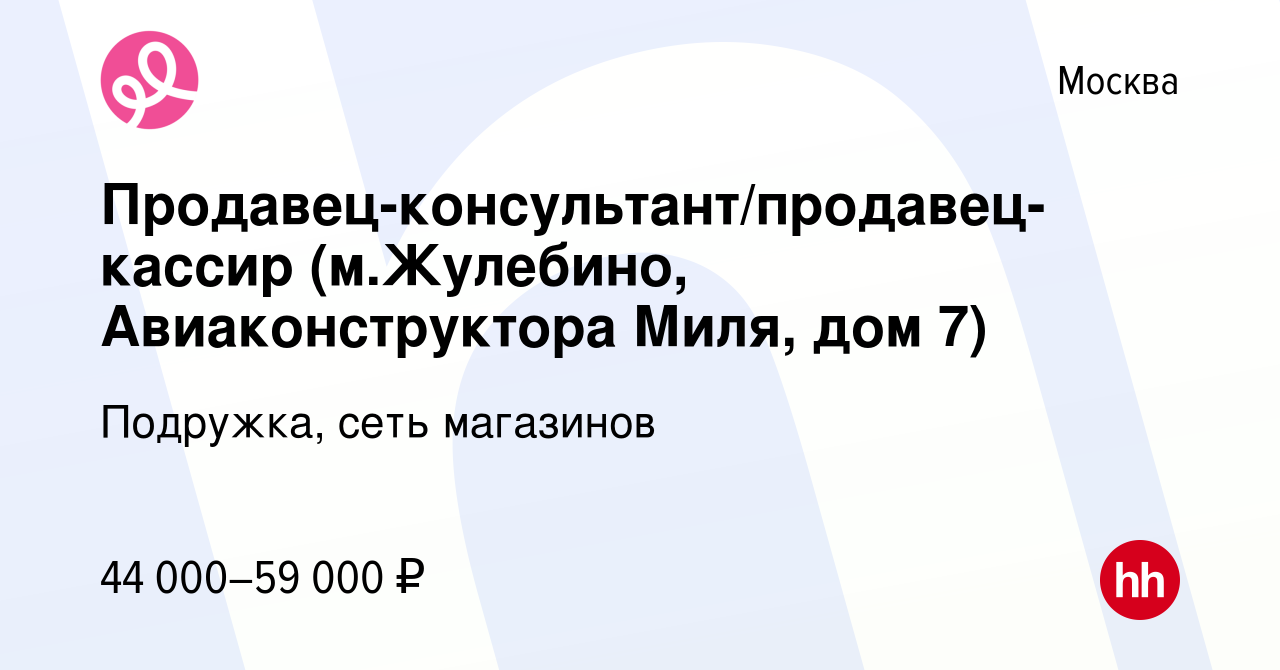 Москва

Продавец-консультант/продавец-кассир (м.Жулебино, Авиаконструктора Миля, дом 7)

Подружка, сеть магазинов

44 000–59 000 ₽

hh